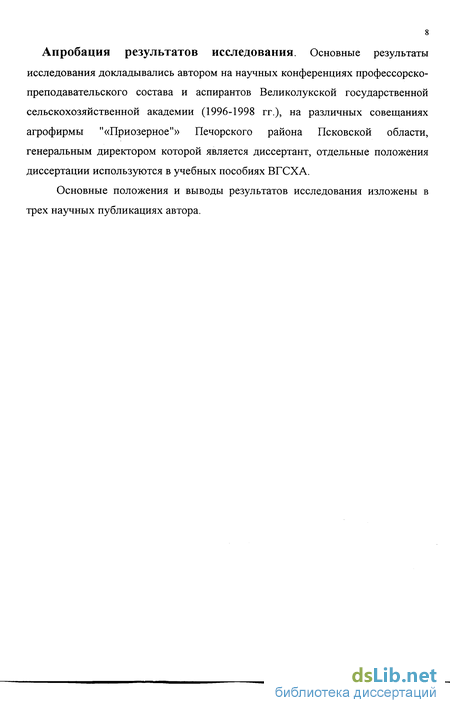 8

**Апробация результатов исследования**. Основные результаты исследования докладывались автором на научных конференциях профессорско-преподавательского состава и аспирантов Великолукской государственной сельскохозяйственной академии (1996-1998 гг.), на различных совещаниях агрофирмы "«Приозерное"» Печорского района Псковской области, генеральным директором которой является диссертант, отдельные положения диссертации используются в учебных пособиях ВГСХА.

Основные положения и выводы результатов исследования изложены в трех научных публикациях автора.

dsLib.net
библиотека диссертаций